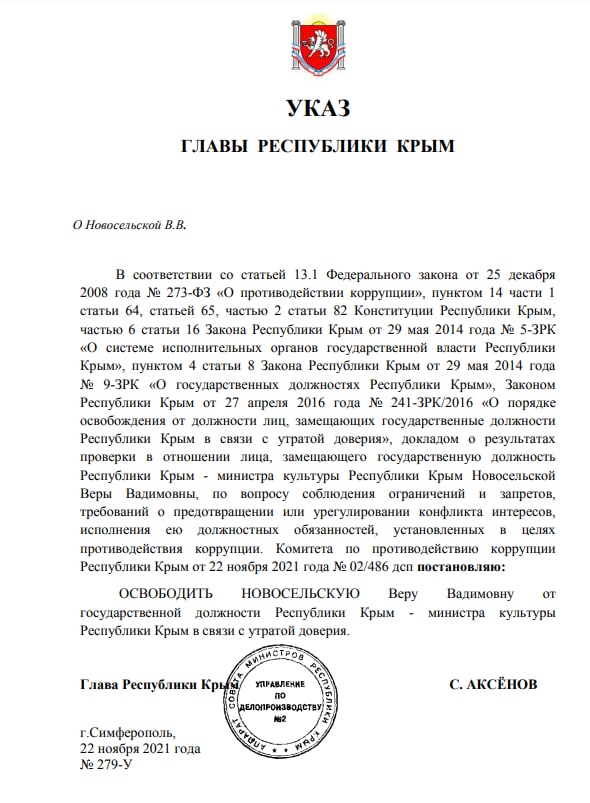 УКАЗ

ГЛАВЫ РЕСПУБЛИКИ КРЫМ

О Новосельской В.В.

В соответствии со статьей 13.1 Федерального закона от 25 декабря 2008 года № 273-ФЗ «О противодействии коррупции», пунктом 14 части 1 статьи 64, статьей 65, частью 2 статьи 82 Конституции Республики Крым, частью 6 статьи 16 Закона Республики Крым от 29 мая 2014 года № 5-ЗРК «О системе исполнительных органов государственной власти Республики Крым», пунктом 4 статьи 8 Закона Республики Крым от 29 мая 2014 года № 9-ЗРК «О государственных должностях Республики Крым», Законом Республики Крым от 27 апреля 2016 года № 241-ЗРК/2016 «О порядке освобождения от должности лиц, замещающих государственные должности Республики Крым в связи с утратой доверия», докладом о результатах проверки в отношении лица, замещающего государственную должность Республики Крым - министра культуры Республики Крым Новосельской Веры Вадимовны, по вопросу соблюдения ограничений и запретов, требований о предотвращении или урегулировании конфликта интересов, исполнения ею должностных обязанностей, установленных в целях противодействия коррупции. Комитета по противодействию коррупции Республики Крым от 22 ноября 2021 года № 02/486 дсп постановляю:

ОСВОБОДИТЬ НОВОСЕЛЬСКУЮ Веру Вадимовну от государственной должности Республики Крым - министра культуры Республики Крым в связи с утратой доверия.

Глава Республики Крым

АППАРАТ СОВЕТА МИНИСТРОВ РЕСПУБЛИКИ КРЫМ
УПРАВЛЕНИЕ ПО ДЕЛОПРОИЗВОДСТВУ №2

С. АКСЁНОВ

г.Симферополь,
22 ноября 2021 года
№ 279-У